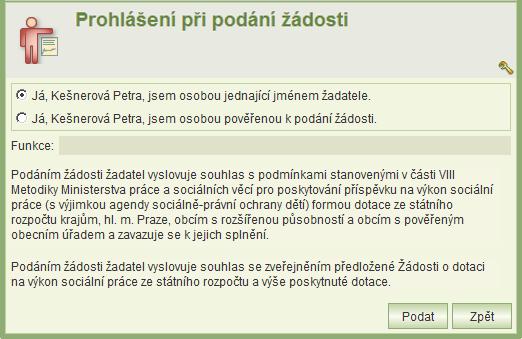 Prohlášení při podání žádosti

Já, Kešnerová Petra, jsem osobou jednající jménem žadatele.

Já, Kešnerová Petra, jsem osobou pověřenou k podání žádosti.

Funkce:

Podáním žádosti žadatel vyslovuje souhlas s podmínkami stanovenými v části VIII Metodiky Ministerstva práce a sociálních věcí pro poskytování příspěvku na výkon sociální práce (s výjimkou agendy sociálně-právní ochrany dětí) formou dotace ze státního rozpočtu krajům, hl. m. Praze, obcím s rozšířenou působností a obcím s pověřeným obecním úřadem a zavazuje se k jejich splnění.

Podáním žádosti žadatel vyslovuje souhlas se zveřejněním předložené Žádosti o dotaci na výkon sociální práce ze státního rozpočtu a výše poskytnuté dotace.

Podat

Zpět